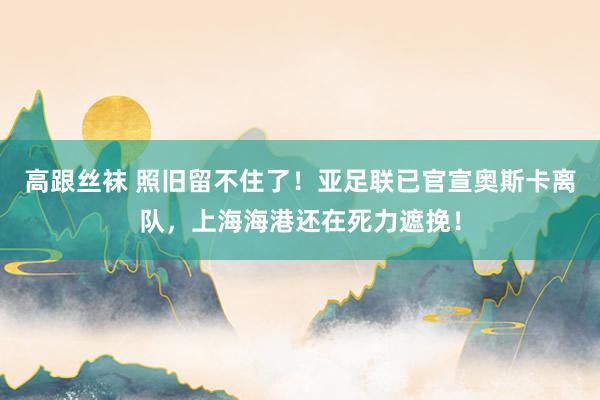 高跟丝袜 照旧留不住了！亚足联已官宣奥斯卡离队，上海海港还在死力遮挽！